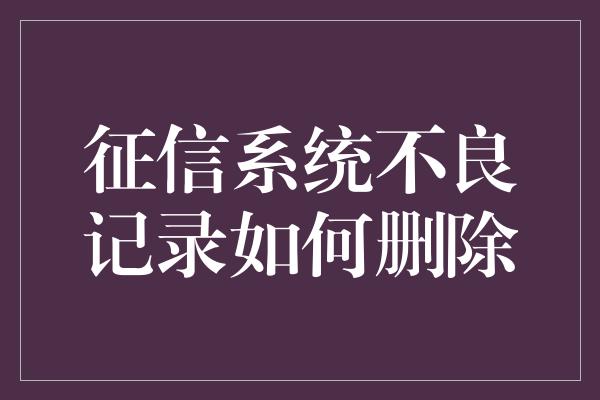 征信系统不良记录如何删除